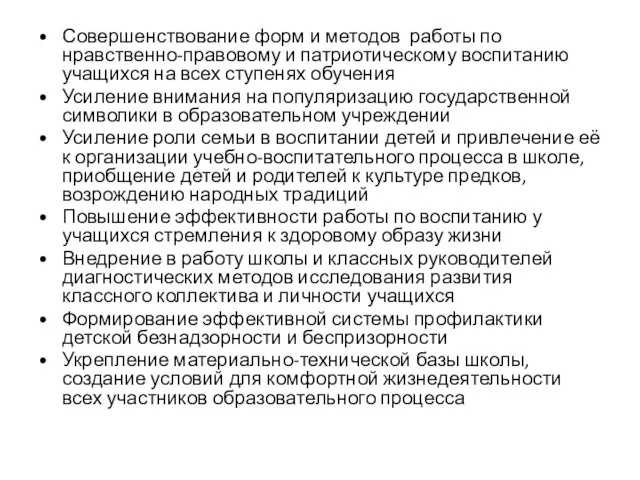 • Совершенствование форм и методов работы по нравственно-правовому и патриотическому воспитанию учащихся на всех ступенях обучения
• Усиление внимания на популяризацию государственной символики в образовательном учреждении
• Усиление роли семьи в воспитании детей и привлечение её к организации учебно-воспитательного процесса в школе, приобщение детей и родителей к культуре предков, возрождению народных традиций
• Повышение эффективности работы по воспитанию у учащихся стремления к здоровому образу жизни
• Внедрение в работу школы и классных руководителей диагностических методов исследования развития классного коллектива и личности учащихся
• Формирование эффективной системы профилактики детской безнадзорности и беспризорности
• Укрепление материально-технической базы школы, создание условий для комфортной жизнедеятельности всех участников образовательного процесса